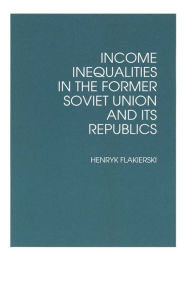 INCOME INEQUALITIES IN THE FORMER SOVIET UNION AND ITS REPUBLICS

HENRYK FLAKIERSKI